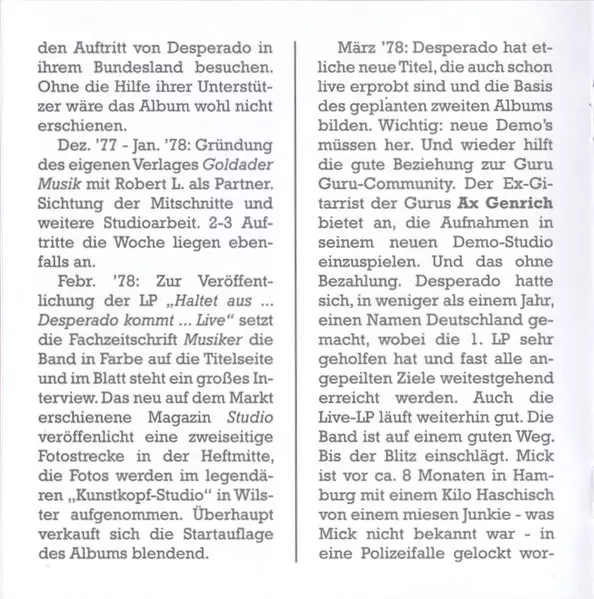 den Auftritt von Desperado in ihrem Bundesland besuchen. Ohne die Hilfe ihrer Unterstützer wäre das Album wohl nicht erschienen.

Dez. '77 - Jan. '78: Gründung des eigenen Verlages Goldader Musik mit Robert L. als Partner. Sichtung der Mitschnitte und weitere Studioarbeit. 2-3 Auftritte die Woche liegen ebenfalls an.

Febr. '78: Zur Veröffentlichung der LP „Haltet aus ... Desperado kommt ... Live“ setzt die Fachzeitschrift Musiker die Band in Farbe auf die Titelseite und im Blatt steht ein großes Interview. Das neu auf dem Markt erschienene Magazin Studio veröffenlicht eine zweiseitige Fotostrecke in der Heftmitte, die Fotos werden im legendären „Kunstkopf-Studio“ in Wilster aufgenommen. Überhaupt verkauft sich die Startauflage des Albums blendend.

März '78: Desperado hat etliche neue Titel, die auch schon live erprobt sind und die Basis des geplanten zweiten Albums bilden. Wichtig: neue Demo's müssen her. Und wieder hilft die gute Beziehung zur Guru Guru-Community. Der Ex-Gitarrist der Gurus Ax Genrich bietet an, die Aufnahmen in seinem neuen Demo-Studio einzuspielen. Und das ohne Bezahlung. Desperado hatte sich, in weniger als einem Jahr, einen Namen Deutschland gemacht, wobei die 1. LP sehr geholfen hat und fast alle angepeilten Ziele weitestgehend erreicht werden. Auch die Live-LP läuft weiterhin gut. Die Band ist auf einem guten Weg. Bis der Blitz einschlägt. Mick ist vor ca. 8 Monaten in Hamburg mit einem Kilo Haschisch von einem miesen Junkie - was Mick nicht bekannt war - in eine Polizeifalle gelockt wor-